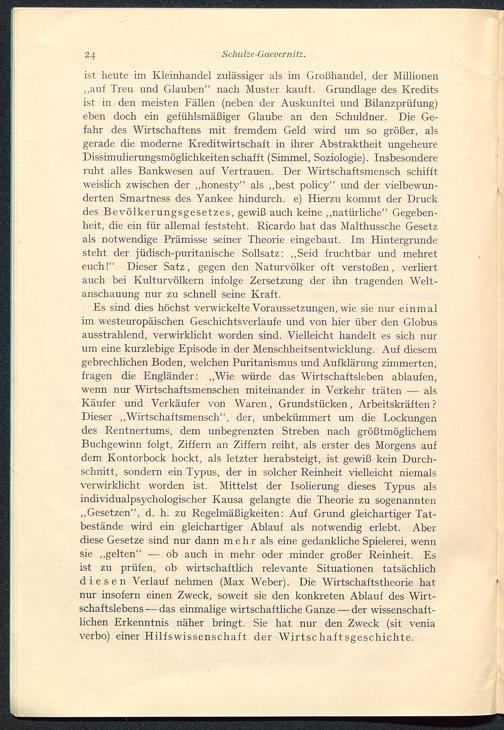 24 Schulze-Gaevernitz.

ist heute im Kleinhandel zulässiger als im Großhandel, der Millionen „auf Treu und Glauben“ nach Muster kauft. Grundlage des Kredits ist in den meisten Fällen (neben der Auskunftei und Bilanzprüfung) eben doch ein gefühlsmäßiger Glaube an den Schuldner. Die Gefahr des Wirtschaftens mit fremdem Geld wird um so größer, als gerade die moderne Kreditwirtschaft in ihrer Abstraktheit ungeheure Dissimulierungsmöglichkeiten schafft (Simmel, Soziologie). Insbesondere ruht alles Bankwesen auf Vertrauen. Der Wirtschaftsmensch schifft weislich zwischen der „honesty“ als „best policy“ und der vielbewunderten Smartness des Yankee hindurch. e) Hierzu kommt der Druck des Bevölkerungsgesetzes, gewiß auch keine „natürliche“ Gegebenheit, die ein für allemal feststeht. Ricardo hat das Malthussche Gesetz als notwendige Prämisse seiner Theorie eingebaut. Im Hintergrunde steht der jüdisch-puritanische Sollsatz: „Seid fruchtbar und mehret euch!“ Dieser Satz, gegen den Naturvölker oft verstoßen, verliert auch bei Kulturvölkern infolge Zersetzung der ihn tragenden Weltanschauung nur zu schnell seine Kraft.

Es sind dies höchst verwickelte Voraussetzungen, wie sie nur einmal im westeuropäischen Geschichtsverlaufe und von hier über den Globus ausstrahlend, verwirklicht worden sind. Vielleicht handelt es sich nur um eine kurzlebige Episode in der Menschheitsentwicklung. Auf diesem gebrechlichen Boden, welchen Puritanismus und Aufklärung zimmerten, fragen die Engländer: „Wie würde das Wirtschaftsleben ablaufen, wenn nur Wirtschaftsmenschen miteinander in Verkehr träten — als Käufer und Verkäufer von Waren, Grundstücken, Arbeitskräften? Dieser „Wirtschaftsmensch“, der, unbekümmert um die Lockungen des Rentnertums, dem unbegrenzten Streben nach größtmöglichem Buchgewinn folgt, Ziffern an Ziffern reiht, als erster des Morgens auf dem Kontorbock hockt, als letzter herabsteigt, ist gewiß kein Durchschnitt, sondern ein Typus, der in solcher Reinheit vielleicht niemals verwirklicht worden ist. Mittelst der Isolierung dieses Typus als individualpsychologischer Kausa gelangte die Theorie zu sogenannten „Gesetzen“, d. h. zu Regelmäßigkeiten: Auf Grund gleichartiger Tatbestände wird ein gleichartiger Ablauf als notwendig erlebt. Aber diese Gesetze sind nur dann mehr als eine gedankliche Spielerei, wenn sie „gelten“ — ob auch in mehr oder minder großer Reinheit. Es ist zu prüfen, ob wirtschaftlich relevante Situationen tatsächlich diesen Verlauf nehmen (Max Weber). Die Wirtschaftstheorie hat nur insofern einen Zweck, soweit sie den konkreten Ablauf des Wirtschaftslebens — das einmalige wirtschaftliche Ganze — der wissenschaftlichen Erkenntnis näher bringt. Sie hat nur den Zweck (sit venia verbo) einer Hilfswissenschaft der Wirtschaftsgeschichte.